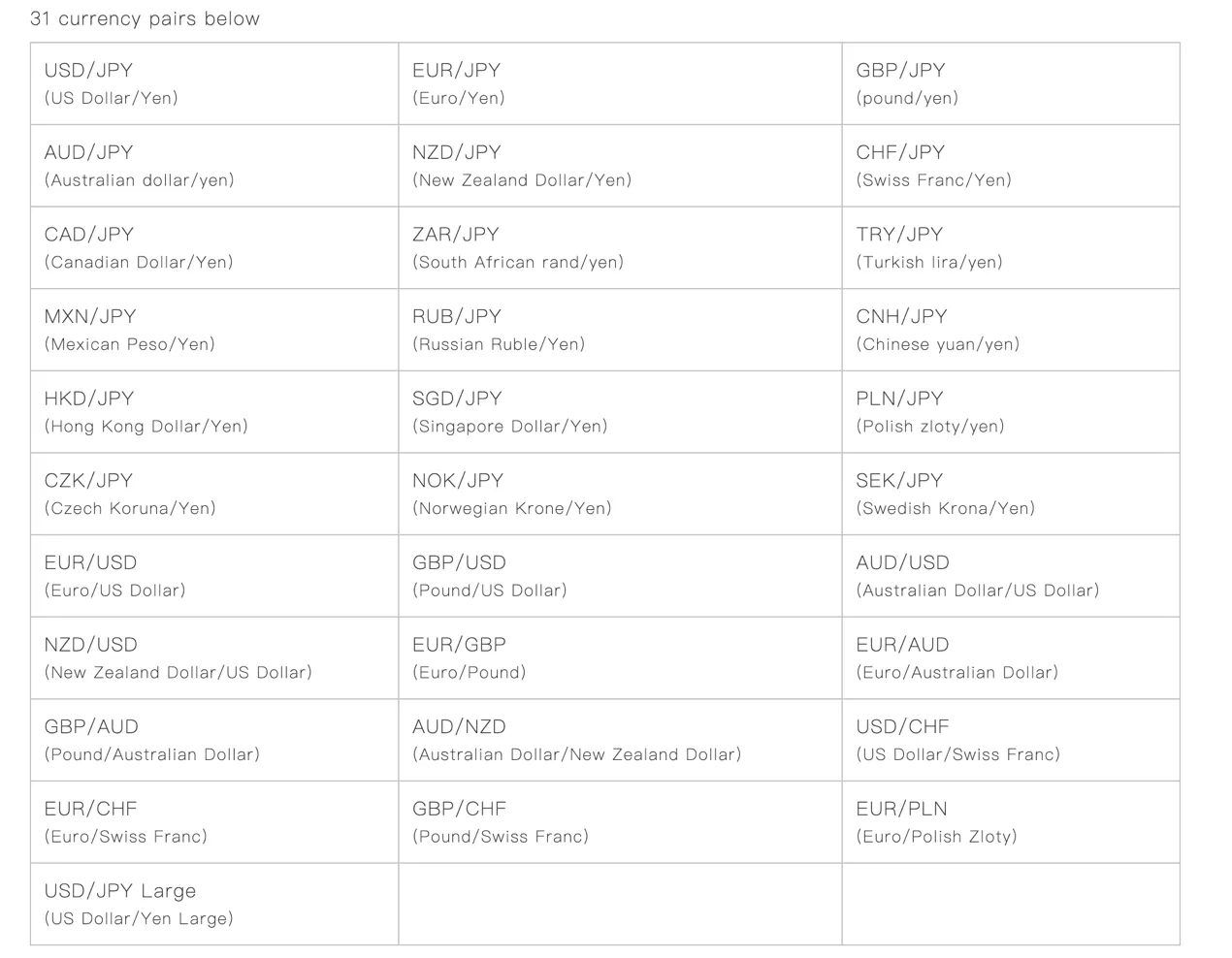 31 currency pairs below

| | | |
|---|---|---|
| USD/JPY (US Dollar/Yen) | EUR/JPY (Euro/Yen) | GBP/JPY (pound/yen) |
| AUD/JPY (Australian dollar/yen) | NZD/JPY (New Zealand Dollar/Yen) | CHF/JPY (Swiss Franc/Yen) |
| CAD/JPY (Canadian Dollar/Yen) | ZAR/JPY (South African rand/yen) | TRY/JPY (Turkish lira/yen) |
| MXN/JPY (Mexican Peso/Yen) | RUB/JPY (Russian Ruble/Yen) | CNH/JPY (Chinese yuan/yen) |
| HKD/JPY (Hong Kong Dollar/Yen) | SGD/JPY (Singapore Dollar/Yen) | PLN/JPY (Polish zloty/yen) |
| CZK/JPY (Czech Koruna/Yen) | NOK/JPY (Norwegian Krone/Yen) | SEK/JPY (Swedish Krona/Yen) |
| EUR/USD (Euro/US Dollar) | GBP/USD (Pound/US Dollar) | AUD/USD (Australian Dollar/US Dollar) |
| NZD/USD (New Zealand Dollar/US Dollar) | EUR/GBP (Euro/Pound) | EUR/AUD (Euro/Australian Dollar) |
| GBP/AUD (Pound/Australian Dollar) | AUD/NZD (Australian Dollar/New Zealand Dollar) | USD/CHF (US Dollar/Swiss Franc) |
| EUR/CHF (Euro/Swiss Franc) | GBP/CHF (Pound/Swiss Franc) | EUR/PLN (Euro/Polish Zloty) |
| USD/JPY Large (US Dollar/Yen Large) | | |